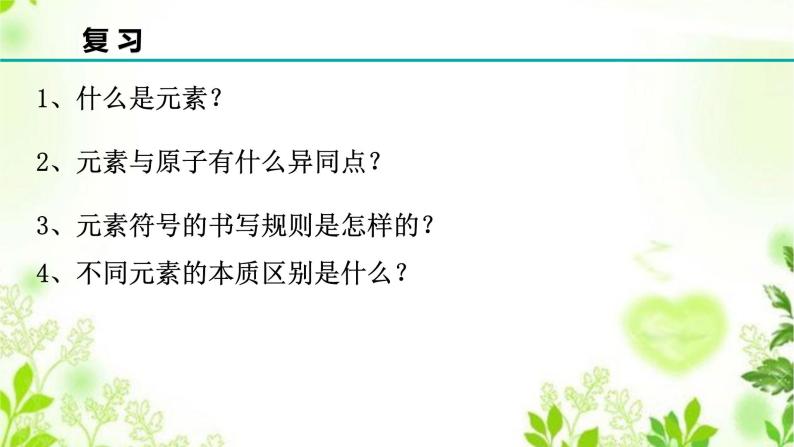 复习

1、什么是元素？

2、元素与原子有什么异同点？

3、元素符号的书写规则是怎样的？

4、不同元素的本质区别是什么？